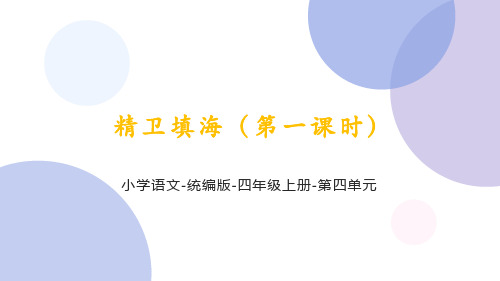 精卫填海（第一课时）

小学语文-统编版-四年级上册-第四单元